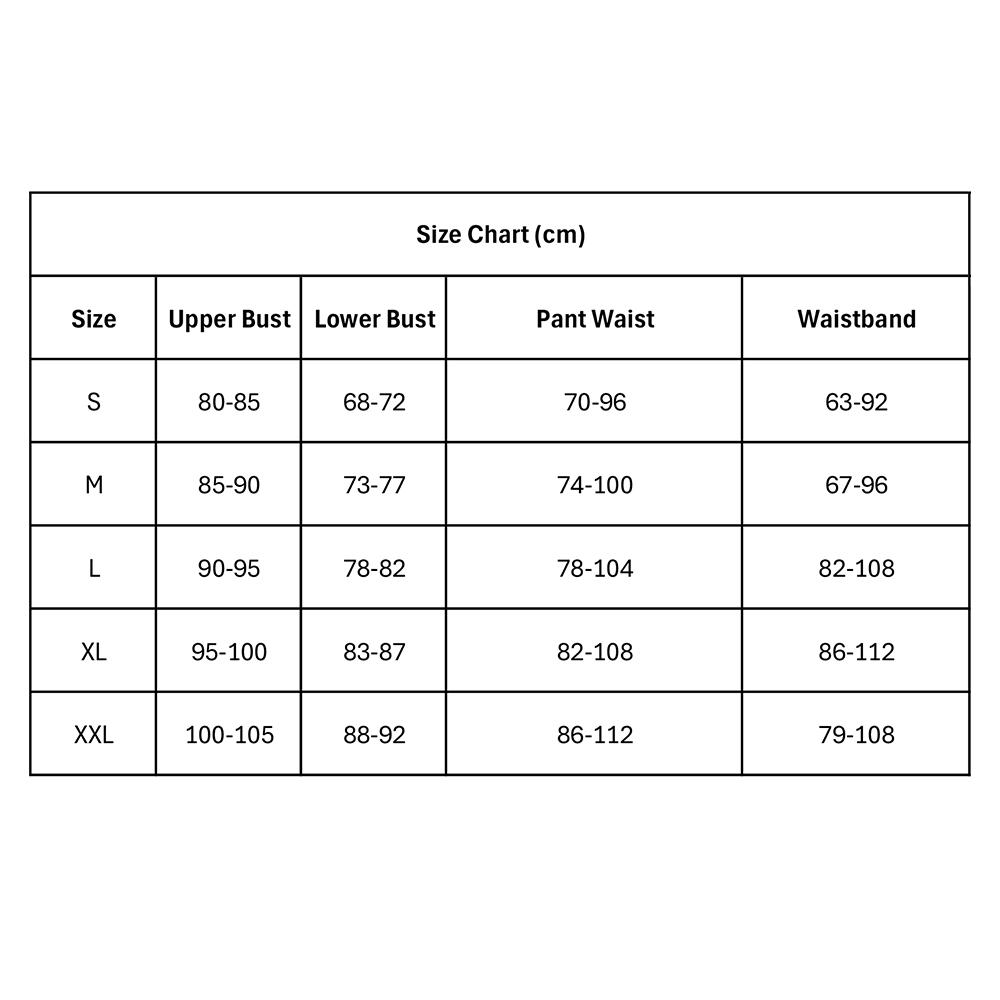 Size Chart (cm)

| Size | Upper Bust | Lower Bust | Pant Waist | Waistband |
|---|---|---|---|---|
| S | 80-85 | 68-72 | 70-96 | 63-92 |
| M | 85-90 | 73-77 | 74-100 | 67-96 |
| L | 90-95 | 78-82 | 78-104 | 82-108 |
| XL | 95-100 | 83-87 | 82-108 | 86-112 |
| XXL | 100-105 | 88-92 | 86-112 | 79-108 |